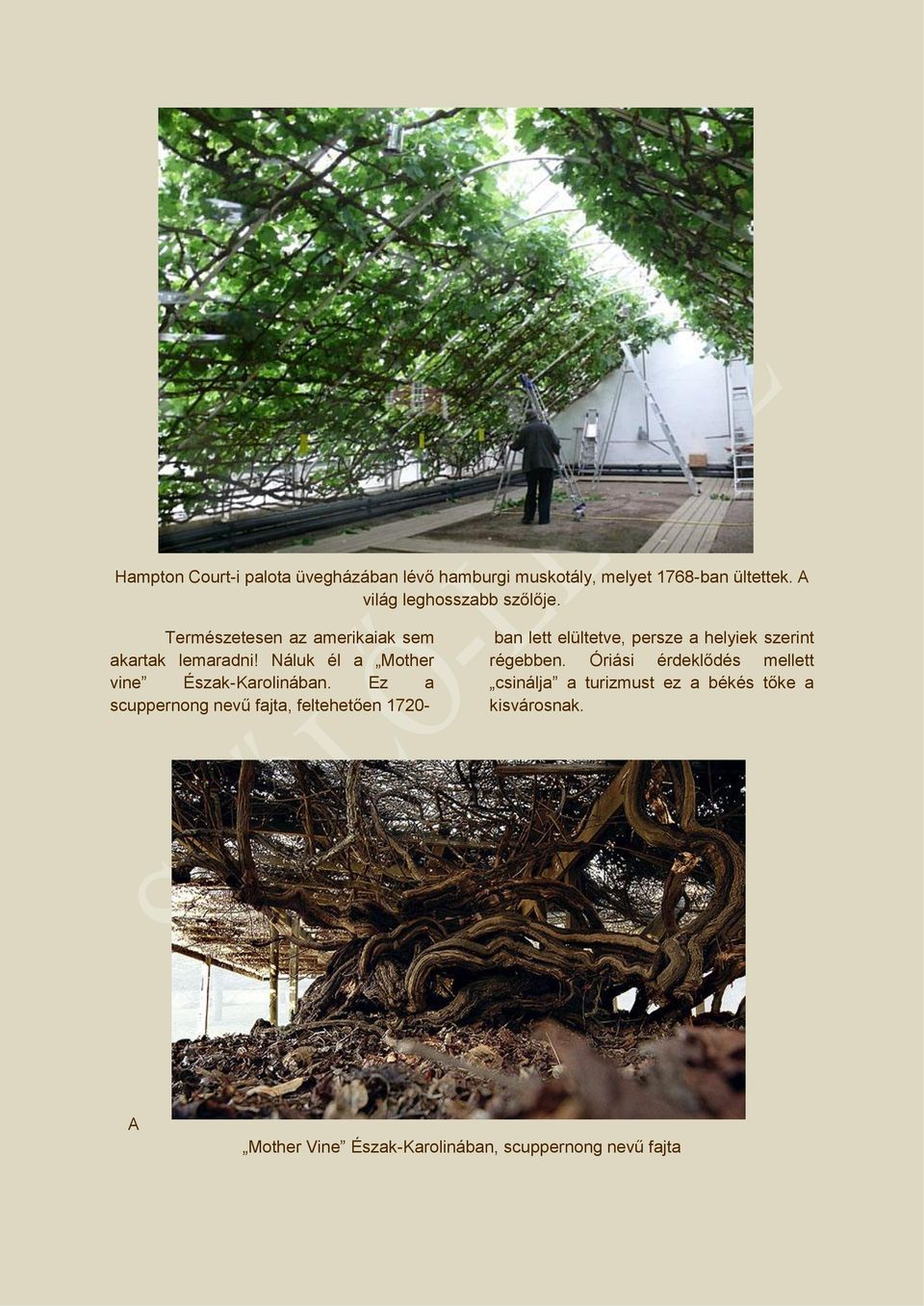 Hampton Court-i palota üvegházában lévő hamburgi muskotály, melyet 1768-ban ültettek. A világ leghosszabb szőlője.

Természetesen az amerikaiak sem akartak lemaradni! Náluk él a „Mother vine” Észak-Karolinában. Ez a scuppernong nevű fajta, feltehetően 1720-ban lett elültetve, persze a helyiek szerint régebben. Óriási érdeklődés mellett „csinálja” a turizmust ez a békés tőke a kisvárosnak.

A

„Mother Vine” Észak-Karolinában, scuppernong nevű fajta